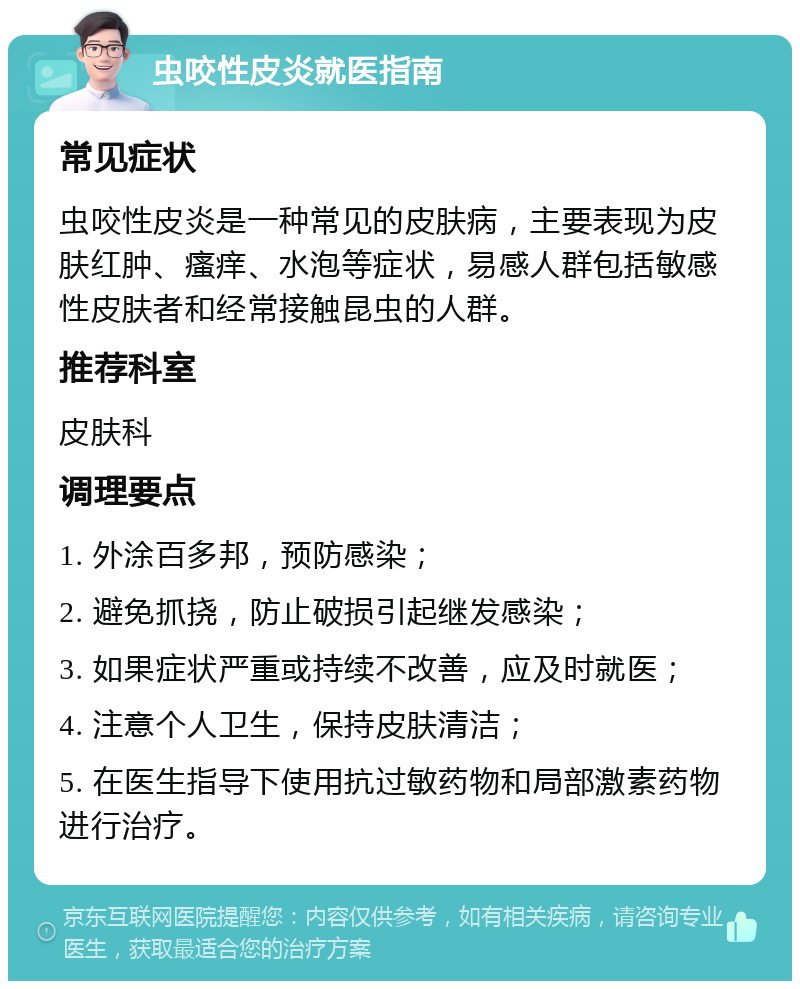 虫咬性皮炎就医指南

常见症状

虫咬性皮炎是一种常见的皮肤病，主要表现为皮肤红肿、瘙痒、水泡等症状，易感人群包括敏感性皮肤者和经常接触昆虫的人群。

推荐科室

皮肤科

调理要点

1. 外涂百多邦，预防感染；

2. 避免抓挠，防止破损引起继发感染；

3. 如果症状严重或持续不改善，应及时就医；

4. 注意个人卫生，保持皮肤清洁；

5. 在医生指导下使用抗过敏药物和局部激素药物进行治疗。

京东互联网医院提醒您：内容仅供参考，如有相关疾病，请咨询专业医生，获取最适合您的治疗方案